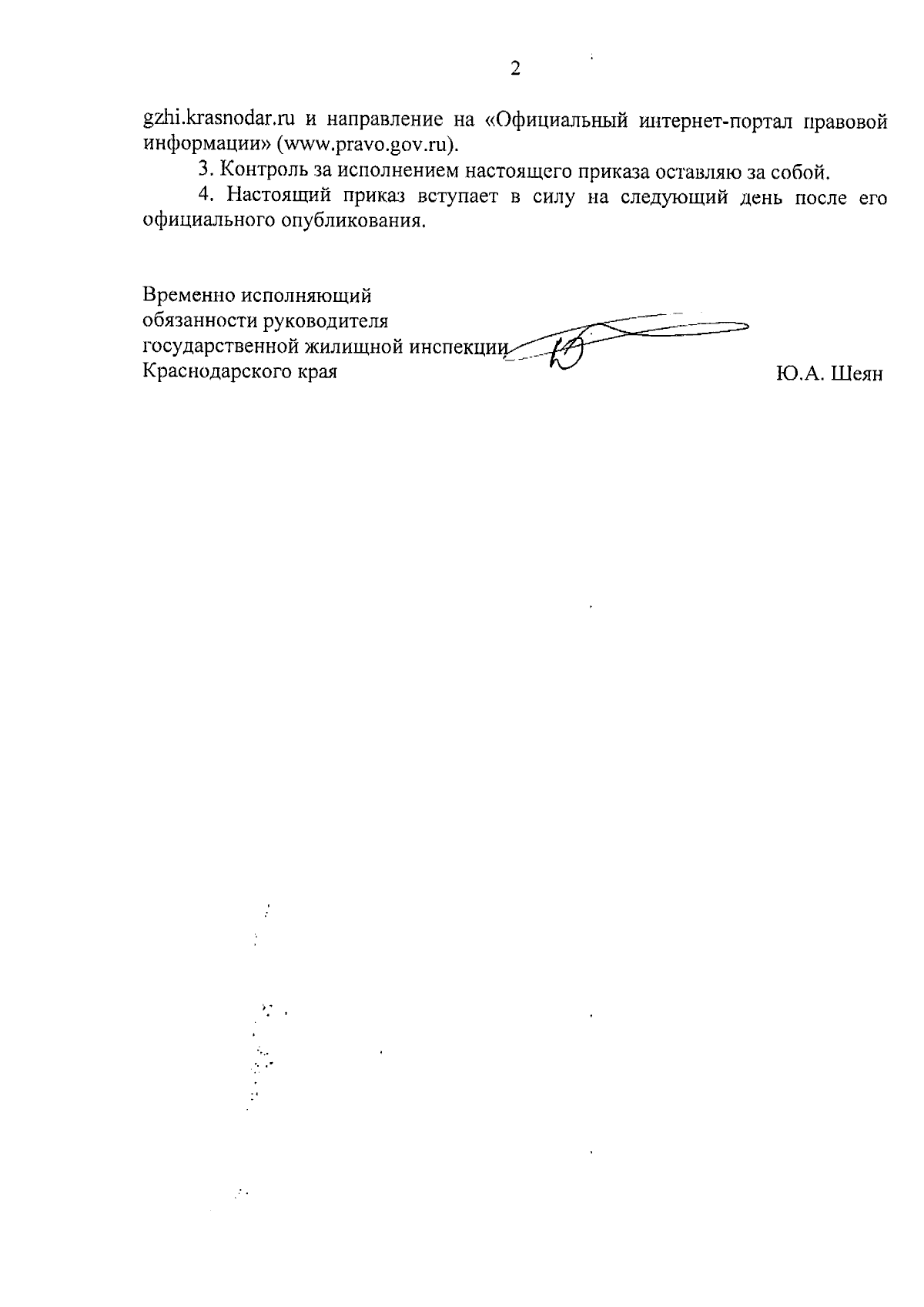 2

gzhi.krasnodar.ru и направление на «Официальный интернет-портал правовой информации» (www.pravo.gov.ru).

3. Контроль за исполнением настоящего приказа оставляю за собой.

4. Настоящий приказ вступает в силу на следующий день после его официального опубликования.

Временно исполняющий обязанности руководителя государственной жилищной инспекции Краснодарского края

Ю.А. Шеян